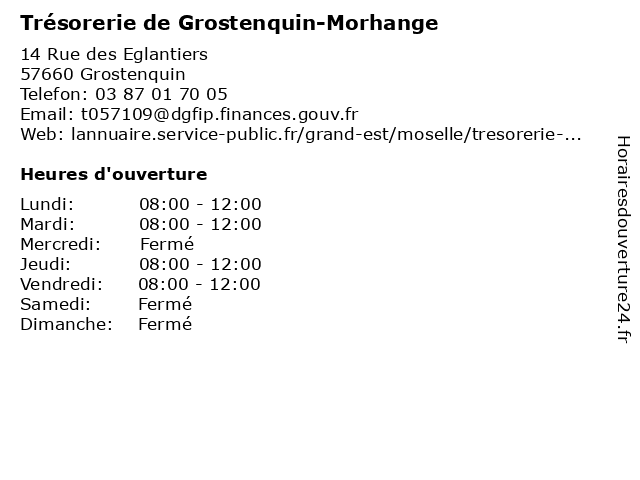 Trésorerie de Grostenquin-Morhange

14 Rue des Eglantiers
57660 Grostenquin
Telefon: 03 87 01 70 05
Email: t057109@dgfip.finances.gouv.fr
Web: lannuaire.service-public.fr/grand-est/moselle/tresorerie-...

Heures d'ouverture

| | |
|---|---|
| Lundi: | 08:00 - 12:00 |
| Mardi: | 08:00 - 12:00 |
| Mercredi: | Fermé |
| Jeudi: | 08:00 - 12:00 |
| Vendredi: | 08:00 - 12:00 |
| Samedi: | Fermé |
| Dimanche: | Fermé |

Horairesdouverture24.fr